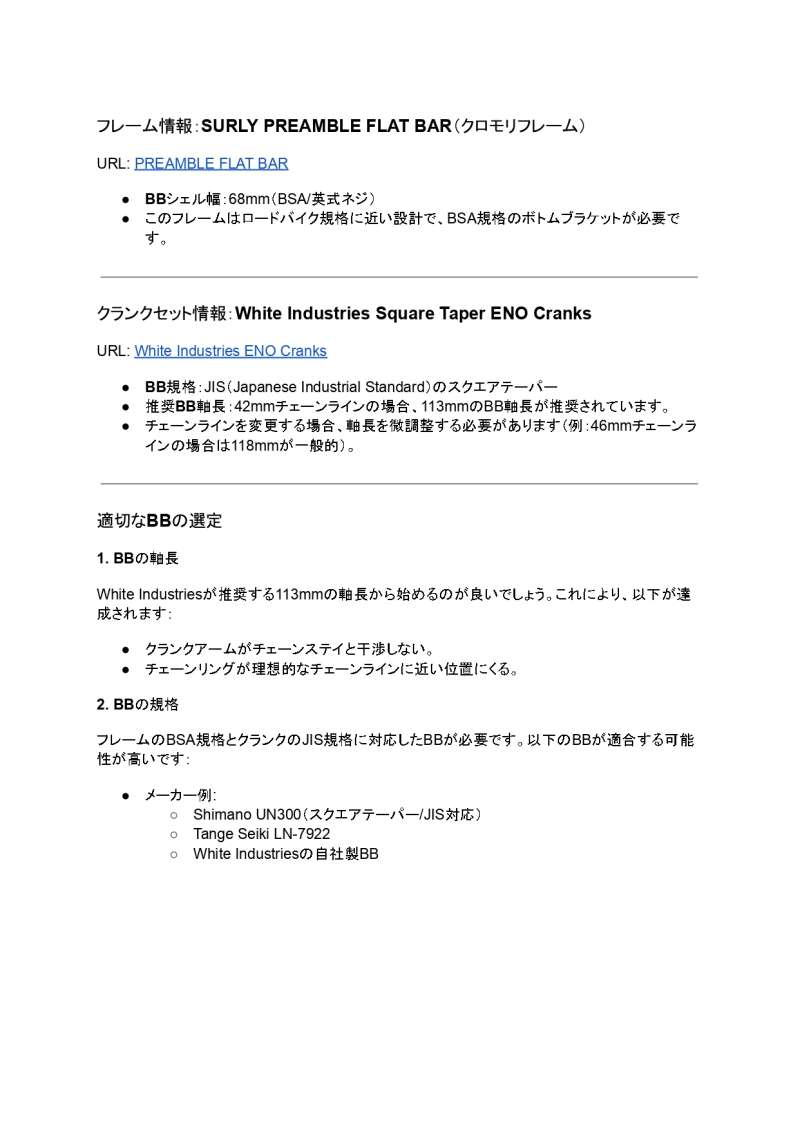 フレーム情報：SURLY PREAMBLE FLAT BAR（クロモリフレーム）

URL: PREAMBLE FLAT BAR

● BBシェル幅：68mm（BSA/英式ネジ）
● このフレームはロードバイク規格に近い設計で、BSA規格のボトムブラケットが必要です。

クランクセット情報：White Industries Square Taper ENO Cranks

URL: White Industries ENO Cranks

● BB規格：JIS（Japanese Industrial Standard）のスクエアテーパー
● 推奨BB軸長：42mmチェーンラインの場合、113mmのBB軸長が推奨されています。
● チェーンラインを変更する場合、軸長を微調整する必要があります（例：46mmチェーンラインの場合は118mmが一般的）。

適切なBBの選定

1. BBの軸長

White Industriesが推奨する113mmの軸長から始めるのが良いでしょう。これにより、以下が達成されます：

● クランクアームがチェーンステイと干渉しない。
● チェーンリングが理想的なチェーンラインに近い位置にくる。

2. BBの規格

フレームのBSA規格とクランクのJIS規格に対応したBBが必要です。以下のBBが適合する可能性が高いです：

● メーカー例：
○ Shimano UN300（スクエアテーパー/JIS対応）
○ Tange Seiki LN-7922
○ White Industriesの自社製BB